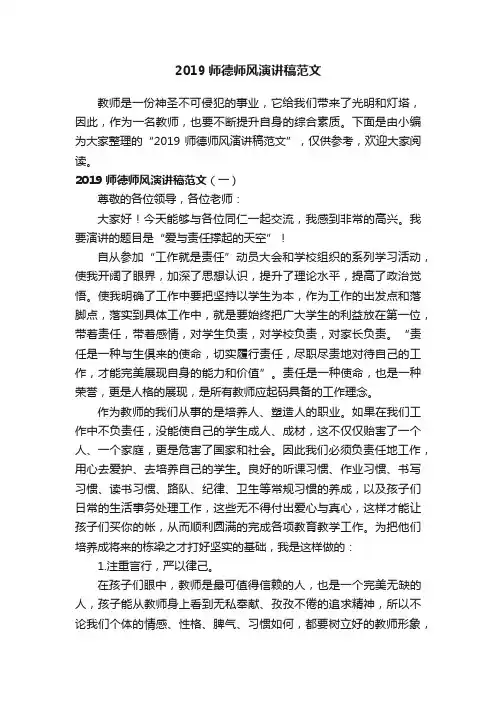 2019 师德师风演讲稿范文

教师是一份神圣不可侵犯的事业，它给我们带来了光明和灯塔，因此，作为一名教师，也要不断提升自身的综合素质。下面是由小编为大家整理的“2019 师德师风演讲稿范文”，仅供参考，欢迎大家阅读。

2019 师德师风演讲稿范文（一）

尊敬的各位领导，各位老师：

大家好！今天能够与各位同仁一起交流，我感到非常的高兴。我要演讲的题目是“爱与责任撑起的天空”！

自从参加“工作就是责任”动员大会和学校组织的系列学习活动，使我开阔了眼界，加深了思想认识，提升了理论水平，提高了政治觉悟。使我明确了工作中要把坚持以学生为本，作为工作的出发点和落脚点，落实到具体工作中，就是要始终把广大学生的利益放在第一位，带着责任，带着感情，对学生负责，对学校负责，对家长负责。“责任是一种与生俱来的使命，切实履行责任，尽职尽责地对待自己的工作，才能完美展现自身的能力和价值”。责任是一种使命，也是一种荣誉，更是人格的展现，是所有教师应起码具备的工作理念。

作为教师的我们从事的是培养人、塑造人的职业。如果在我们工作中不负责任，没能使自己的学生成人、成材，这不仅仅贻害了一个人、一个家庭，更是危害了国家和社会。因此我们必须负责任地工作，用心去爱护、去培养自己的学生。良好的听课习惯、作业习惯、书写习惯、读书习惯、路队、纪律、卫生等常规习惯的养成，以及孩子们日常的生活事务处理工作，这些无不得付出爱心与真心，这样才能让孩子们买你的帐，从而顺利圆满的完成各项教育教学工作。为把他们培养成将来的栋梁之才打好坚实的基础，我是这样做的：

1.注重言行，严以律己。

在孩子们眼中，教师是最可值得信赖的人，也是一个完美无缺的人，孩子能从教师身上看到无私奉献、孜孜不倦的追求精神，所以不论我们个体的情感、性格、脾气、习惯如何，都要树立好的教师形象，